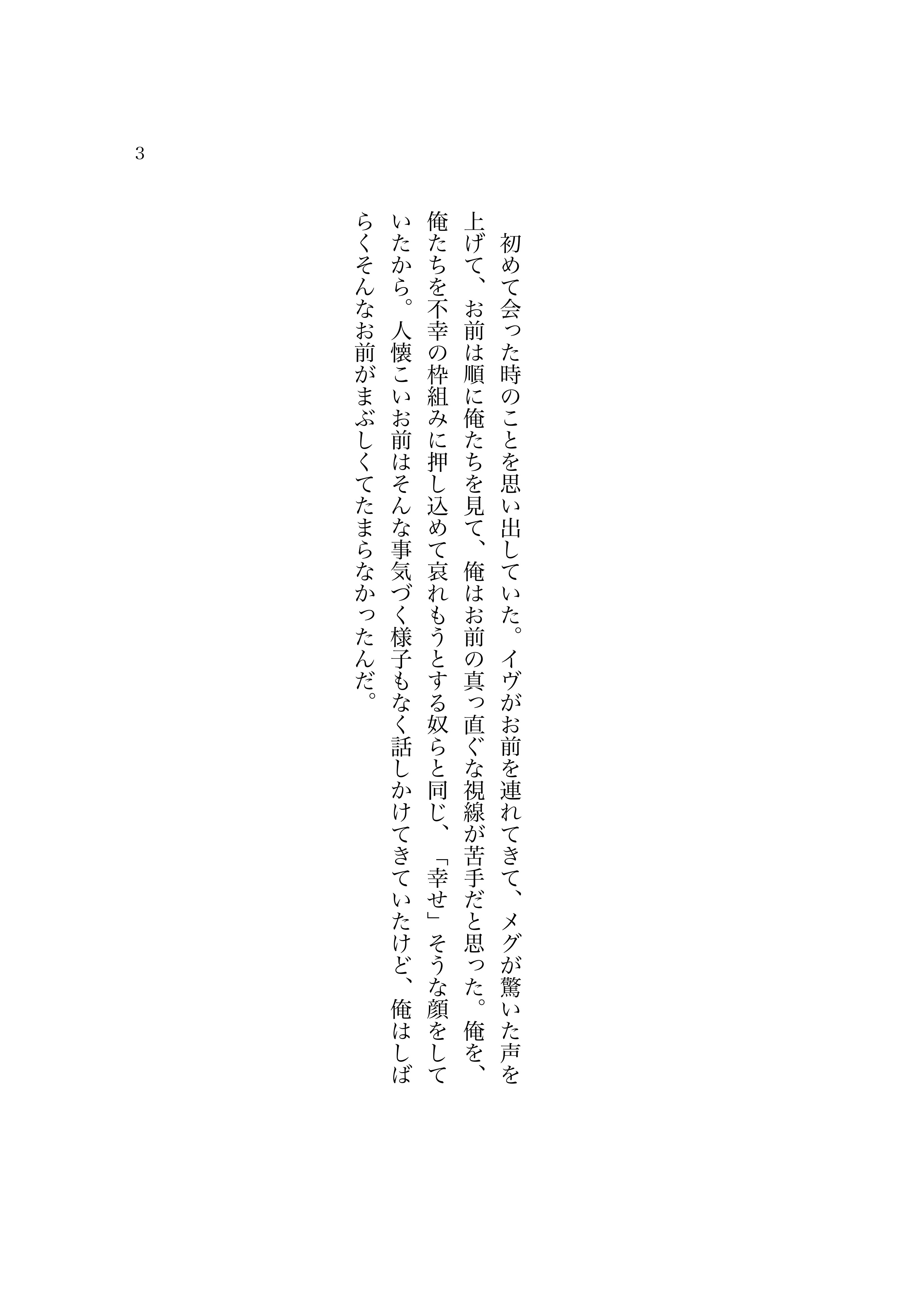 3

初めて会った時のことを思い出していた。イヴがお前を連れてきて、メグが驚いた声を上げて、お前は順に俺たちを見て、俺はお前の真っ直ぐな視線が苦手だと思った。俺を、俺たちを不幸の枠組みに押し込めて哀れもうとする奴らと同じ、「幸せ」そうな顔をしていたから。人懐こいお前はそんな事気づく様子もなく話しかけてきていたけど、俺はしばらくそんなお前がまぶしくてたまらなかったんだ。